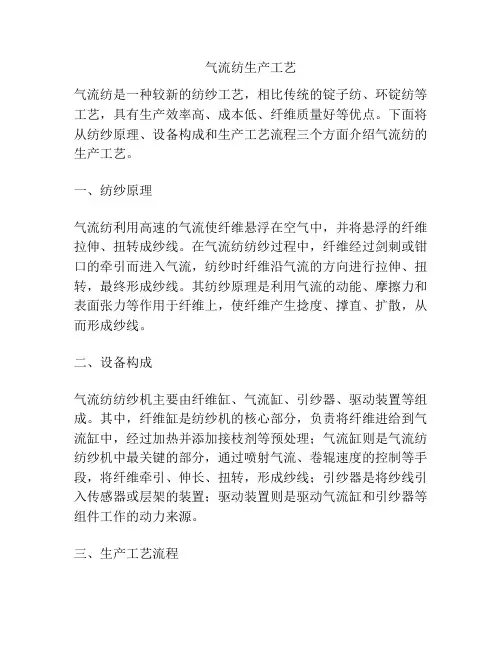 气流纺生产工艺

气流纺是一种较新的纺纱工艺，相比传统的锭子纺、环锭纺等工艺，具有生产效率高、成本低、纤维质量好等优点。下面将从纺纱原理、设备构成和生产工艺流程三个方面介绍气流纺的生产工艺。

一、纺纱原理

气流纺利用高速的气流使纤维悬浮在空气中，并将悬浮的纤维拉伸、扭转成纱线。在气流纺纺纱过程中，纤维经过剑刺或钳口的牵引而进入气流，纺纱时纤维沿气流的方向进行拉伸、扭转，最终形成纱线。其纺纱原理是利用气流的动能、摩擦力和表面张力等作用于纤维上，使纤维产生捻度、撑直、扩散，从而形成纱线。

二、设备构成

气流纺纺纱机主要由纤维缸、气流缸、引纱器、驱动装置等组成。其中，纤维缸是纺纱机的核心部分，负责将纤维进给到气流缸中，经过加热并添加接枝剂等预处理；气流缸则是气流纺纺纱机中最关键的部分，通过喷射气流、卷辊速度的控制等手段，将纤维牵引、伸长、扭转，形成纱线；引纱器是将纱线引入传感器或层架的装置；驱动装置则是驱动气流缸和引纱器等组件工作的动力来源。

三、生产工艺流程